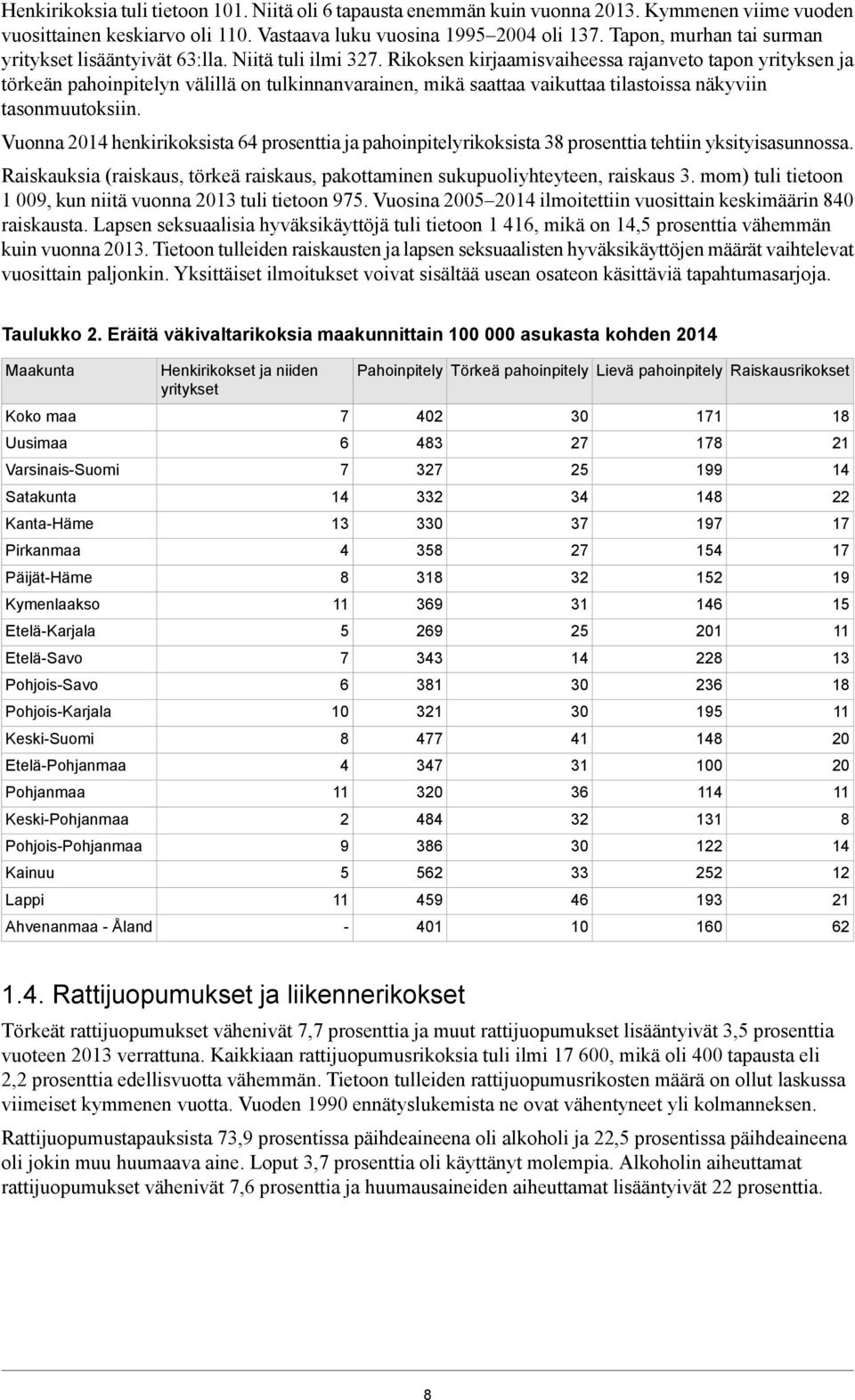 Henkirikoksia tuli tietoon 101. Niitä oli 6 tapausta enemmän kuin vuonna 2013. Kymmenen viime vuoden vuosittainen keskiarvo oli 110. Vastaava luku vuosina 1995–2004 oli 137. Tapon, murhan tai surman yritykset lisääntyivät 63:lla. Niitä tuli ilmi 327. Rikoksen kirjaamisvaiheessa rajanveto tapon yrityksen ja törkeän pahoinpitelyn välillä on tulkinnanvarainen, mikä saattaa vaikuttaa tilastoissa näkyviin tasonmuutoksiin.

Vuonna 2014 henkirikoksista 64 prosenttia ja pahoinpitelyrikoksista 38 prosenttia tehtiin yksityisasunnossa.

Raiskauksia (raiskaus, törkeä raiskaus, pakottaminen sukupuoliyhteyteen, raiskaus 3. mom) tuli tietoon 1 009, kun niitä vuonna 2013 tuli tietoon 975. Vuosina 2005–2014 ilmoitettiin vuosittain keskimäärin 840 raiskausta. Lapsen seksuaalisia hyväksikäyttöjä tuli tietoon 1 416, mikä on 14,5 prosenttia vähemmän kuin vuonna 2013. Tietoon tulleiden raiskausten ja lapsen seksuaalisten hyväksikäyttöjen määrät vaihtelevat vuosittain paljonkin. Yksittäiset ilmoitukset voivat sisältää usean osateon käsittäviä tapahtumasarjoja.

Taulukko 2. Eräitä väkivaltarikoksia maakunnittain 100 000 asukasta kohden 2014

| Maakunta | Henkirikokset ja niiden yritykset | Pahoinpitely | Törkeä pahoinpitely | Lievä pahoinpitely | Raiskausrikokset |
|---|---|---|---|---|---|
| Koko maa | 7 | 402 | 30 | 171 | 18 |
| Uusimaa | 6 | 483 | 27 | 178 | 21 |
| Varsinais-Suomi | 7 | 327 | 25 | 199 | 14 |
| Satakunta | 14 | 332 | 34 | 148 | 22 |
| Kanta-Häme | 13 | 330 | 37 | 197 | 17 |
| Pirkanmaa | 4 | 358 | 27 | 154 | 17 |
| Päijät-Häme | 8 | 318 | 32 | 152 | 19 |
| Kymenlaakso | 11 | 369 | 31 | 146 | 15 |
| Etelä-Karjala | 5 | 269 | 25 | 201 | 11 |
| Etelä-Savo | 7 | 343 | 14 | 228 | 13 |
| Pohjois-Savo | 6 | 381 | 30 | 236 | 18 |
| Pohjois-Karjala | 10 | 321 | 30 | 195 | 11 |
| Keski-Suomi | 8 | 477 | 41 | 148 | 20 |
| Etelä-Pohjanmaa | 4 | 347 | 31 | 100 | 20 |
| Pohjanmaa | 11 | 320 | 36 | 114 | 11 |
| Keski-Pohjanmaa | 2 | 484 | 32 | 131 | 8 |
| Pohjois-Pohjanmaa | 9 | 386 | 30 | 122 | 14 |
| Kainuu | 5 | 562 | 33 | 252 | 12 |
| Lappi | 11 | 459 | 46 | 193 | 21 |
| Ahvenanmaa - Åland | - | 401 | 10 | 160 | 62 |

1.4. Rattijuopumukset ja liikennerikokset

Törkeät rattijuopumukset vähenivät 7,7 prosenttia ja muut rattijuopumukset lisääntyivät 3,5 prosenttia vuoteen 2013 verrattuna. Kaikkiaan rattijuopumusrikoksia tuli ilmi 17 600, mikä oli 400 tapausta eli 2,2 prosenttia edellisvuotta vähemmän. Tietoon tulleiden rattijuopumusrikosten määrä on ollut laskussa viimeiset kymmenen vuotta. Vuoden 1990 ennätyslukemista ne ovat vähentyneet yli kolmanneksen.

Rattijuopumustapauksista 73,9 prosentissa päihdeaineena oli alkoholi ja 22,5 prosentissa päihdeaineena oli jokin muu huumaava aine. Loput 3,7 prosenttia oli käyttänyt molempia. Alkoholin aiheuttamat rattijuopumukset vähenivät 7,6 prosenttia ja huumausaineiden aiheuttamat lisääntyivät 22 prosenttia.

8